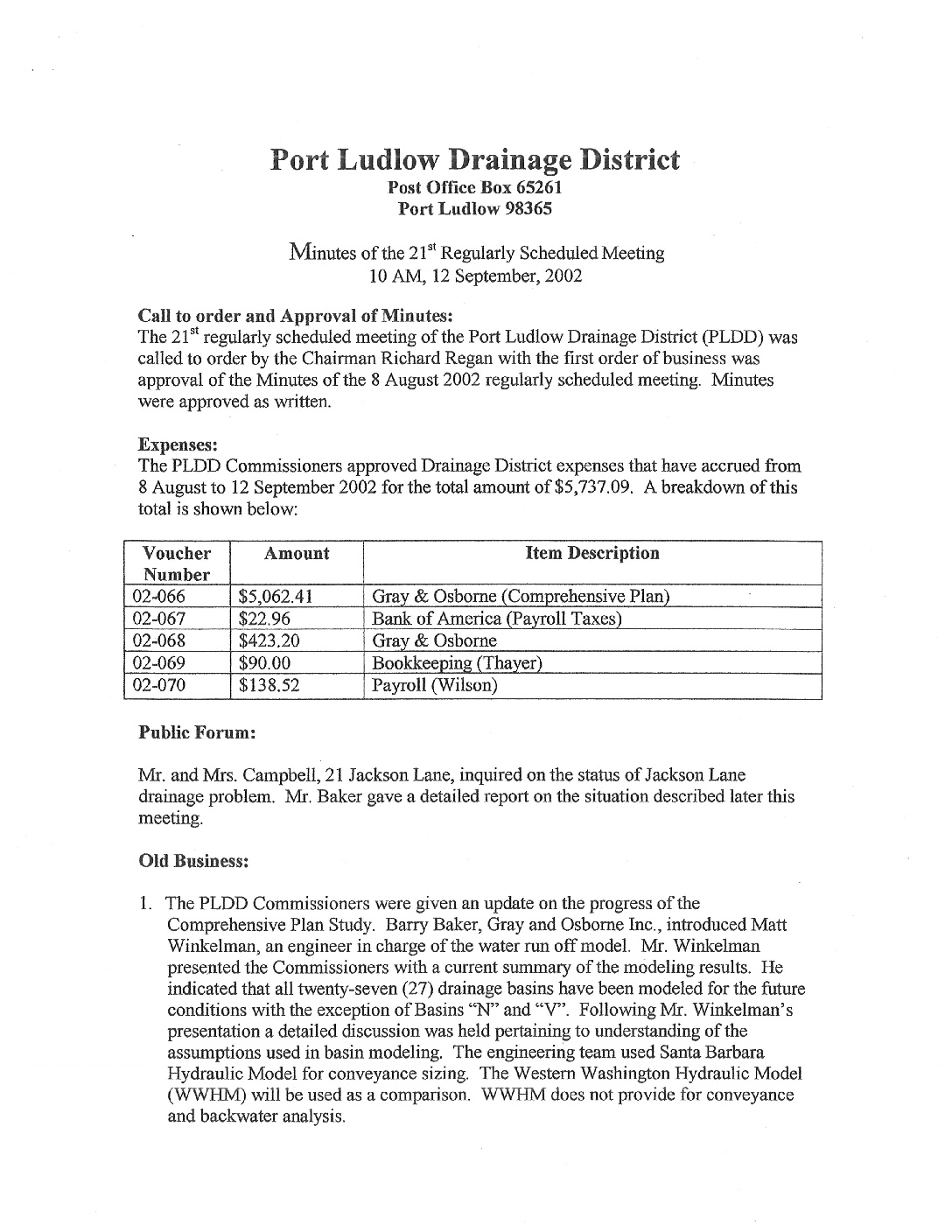 Port Ludlow Drainage District
Post Office Box 65261
Port Ludlow 98365

Minutes of the $21^{st}$ Regularly Scheduled Meeting
10 AM, 12 September, 2002

Call to order and Approval of Minutes:
The $21^{st}$ regularly scheduled meeting of the Port Ludlow Drainage District (PLDD) was called to order by the Chairman Richard Regan with the first order of business was approval of the Minutes of the 8 August 2002 regularly scheduled meeting. Minutes were approved as written.

Expenses:
The PLDD Commissioners approved Drainage District expenses that have accrued from 8 August to 12 September 2002 for the total amount of $5,737.09. A breakdown of this total is shown below:

| Voucher Number | Amount | Item Description |
|---|---|---|
| 02-066 | $5,062.41 | Gray & Osborne (Comprehensive Plan) |
| 02-067 | $22.96 | Bank of America (Payroll Taxes) |
| 02-068 | $423.20 | Gray & Osborne |
| 02-069 | $90.00 | Bookkeeping (Thayer) |
| 02-070 | $138.52 | Payroll (Wilson) |

Public Forum:

Mr. and Mrs. Campbell, 21 Jackson Lane, inquired on the status of Jackson Lane drainage problem. Mr. Baker gave a detailed report on the situation described later this meeting.

Old Business:

1. The PLDD Commissioners were given an update on the progress of the Comprehensive Plan Study. Barry Baker, Gray and Osborne Inc., introduced Matt Winkelman, an engineer in charge of the water run off model. Mr. Winkelman presented the Commissioners with a current summary of the modeling results. He indicated that all twenty-seven (27) drainage basins have been modeled for the future conditions with the exception of Basins "N" and "V". Following Mr. Winkelman's presentation a detailed discussion was held pertaining to understanding of the assumptions used in basin modeling. The engineering team used Santa Barbara Hydraulic Model for conveyance sizing. The Western Washington Hydraulic Model (WWHM) will be used as a comparison. WWHM does not provide for conveyance and backwater analysis.